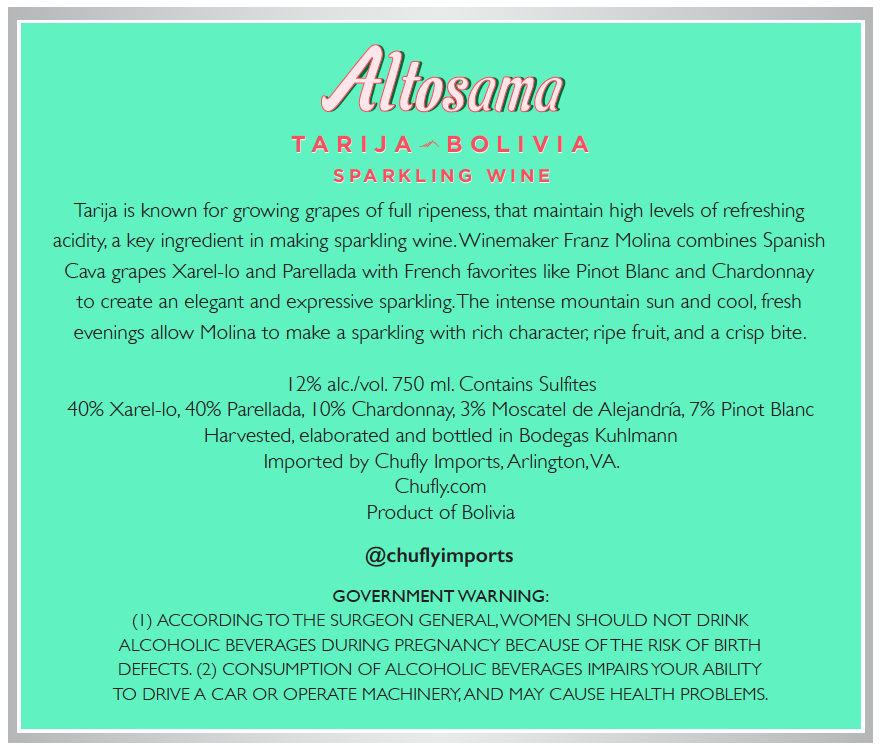 Altosama

TARIJA BOLIVIA
SPARKLING WINE

Tarija is known for growing grapes of full ripeness, that maintain high levels of refreshing acidity, a key ingredient in making sparkling wine. Winemaker Franz Molina combines Spanish Cava grapes Xarel-lo and Parellada with French favorites like Pinot Blanc and Chardonnay to create an elegant and expressive sparkling. The intense mountain sun and cool, fresh evenings allow Molina to make a sparkling with rich character, ripe fruit, and a crisp bite.

12% alc./vol. 750 ml. Contains Sulfites
40% Xarel-lo, 40% Parellada, 10% Chardonnay, 3% Moscatel de Alejandría, 7% Pinot Blanc
Harvested, elaborated and bottled in Bodegas Kuhlmann
Imported by Chufly Imports, Arlington, VA.
Chufly.com
Product of Bolivia

@chuflyimports

GOVERNMENT WARNING:
(1) ACCORDING TO THE SURGEON GENERAL, WOMEN SHOULD NOT DRINK ALCOHOLIC BEVERAGES DURING PREGNANCY BECAUSE OF THE RISK OF BIRTH DEFECTS. (2) CONSUMPTION OF ALCOHOLIC BEVERAGES IMPAIRS YOUR ABILITY TO DRIVE A CAR OR OPERATE MACHINERY, AND MAY CAUSE HEALTH PROBLEMS.